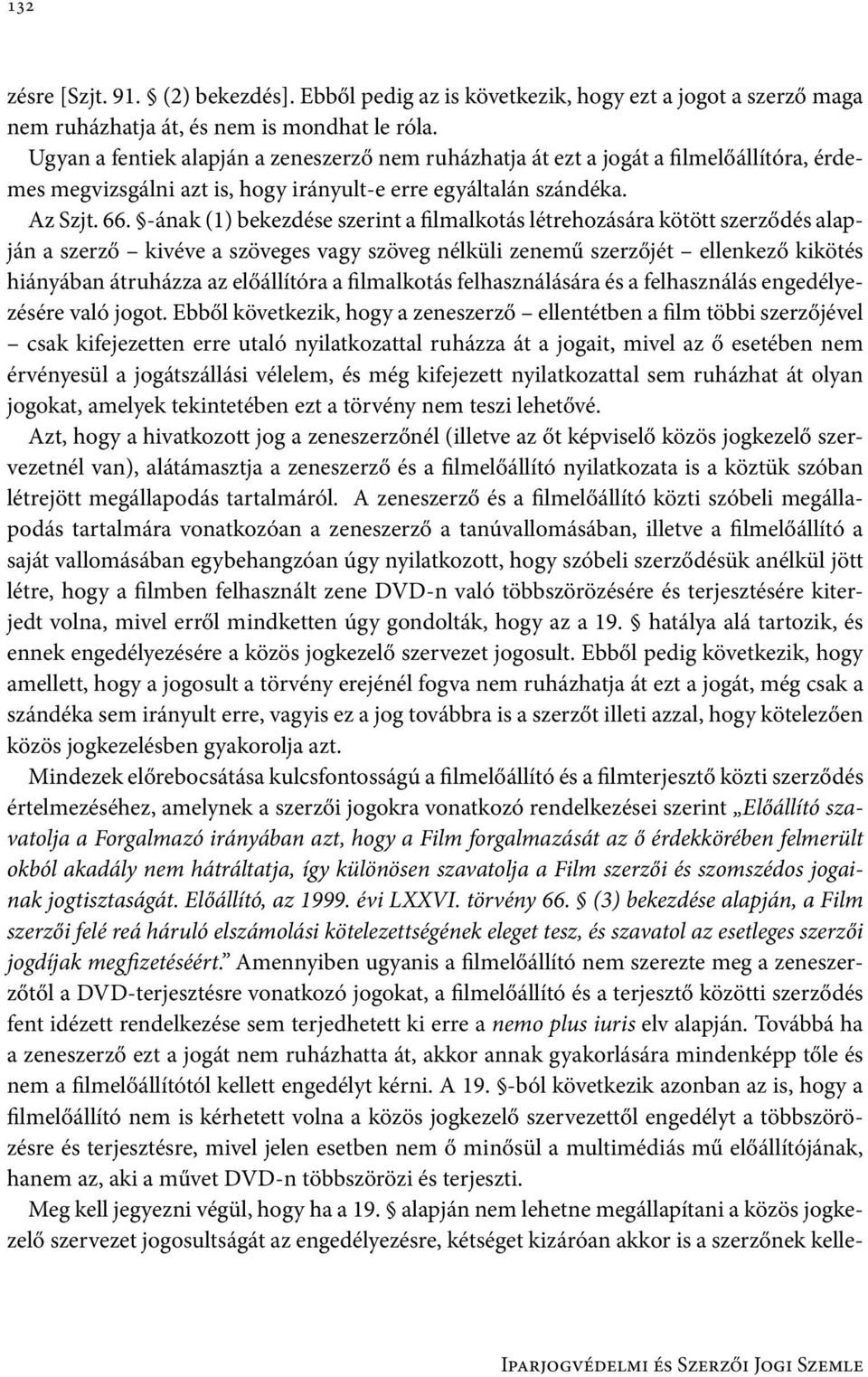 132

zésre [Szjt. 91. § (2) bekezdés]. Ebből pedig az is következik, hogy ezt a jogot a szerző maga nem ruházhatja át, és nem is mondhat le róla.

Ugyan a fentiek alapján a zeneszerző nem ruházhatja át ezt a jogát a filmelőállítóra, érdemes megvizsgálni azt is, hogy irányult-e erre egyáltalán szándéka.

Az Szjt. 66. §-ának (1) bekezdése szerint a filmalkotás létrehozására kötött szerződés alapján a szerző – kivéve a szöveges vagy szöveg nélküli zenemű szerzőjét – ellenkező kikötés hiányában átruházza az előállítóra a filmalkotás felhasználására és a felhasználás engedélyezésére való jogot. Ebből következik, hogy a zeneszerző – ellentétben a film többi szerzőjével – csak kifejezetten erre utaló nyilatkozattal ruházza át a jogait, mivel az ő esetében nem érvényesül a jogátszállási vélelem, és még kifejezett nyilatkozattal sem ruházhat át olyan jogokat, amelyek tekintetében ezt a törvény nem teszi lehetővé.

Azt, hogy a hivatkozott jog a zeneszerzőnél (illetve az őt képviselő közös jogkezelő szervezetnél van), alátámasztja a zeneszerző és a filmelőállító nyilatkozata is a köztük szóban létrejött megállapodás tartalmáról. A zeneszerző és a filmelőállító közti szóbeli megállapodás tartalmára vonatkozóan a zeneszerző a tanúvallomásában, illetve a filmelőállító a saját vallomásában egybehangzóan úgy nyilatkozott, hogy szóbeli szerződésük anélkül jött létre, hogy a filmben felhasznált zene DVD-n való többszörözésére és terjesztésére kiterjedt volna, mivel erről mindketten úgy gondolták, hogy az a 19. § hatálya alá tartozik, és ennek engedélyezésére a közös jogkezelő szervezet jogosult. Ebből pedig következik, hogy amellett, hogy a jogosult a törvény erejénél fogva nem ruházhatja át ezt a jogát, még csak a szándéka sem irányult erre, vagyis ez a jog továbbra is a szerzőt illeti azzal, hogy kötelezően közös jogkezelésben gyakorolja azt.

Mindezek előrebocsátása kulcsfontosságú a filmelőállító és a filmterjesztő közti szerződés értelmezéséhez, amelynek a szerzői jogokra vonatkozó rendelkezései szerint „Előállító szavatolja a Forgalmazó irányában azt, hogy a Film forgalmazását az ő érdekkörében felmerült okból akadály nem hátráltatja, így különösen szavatolja a Film szerzői és szomszédos jogainak jogtisztaságát. Előállító, az 1999. évi LXXVI. törvény 66. § (3) bekezdése alapján, a Film szerzői felé reá háruló elszámolási kötelezettségének eleget tesz, és szavatol az esetleges szerzői jogdíjak megfizetéséért.” Amennyiben ugyanis a filmelőállító nem szerezte meg a zeneszerzőtől a DVD-terjesztésre vonatkozó jogokat, a filmelőállító és a terjesztő közötti szerződés fent idézett rendelkezése sem terjedhetett ki erre a nemo plus iuris elv alapján. Továbbá ha a zeneszerző ezt a jogát nem ruházhatta át, akkor annak gyakorlására mindenképp tőle és nem a filmelőállítótól kellett engedélyt kérni. A 19. §-ból következik azonban az is, hogy a filmelőállító nem is kérhetett volna a közös jogkezelő szervezettől engedélyt a többszörözésre és terjesztésre, mivel jelen esetben nem ő minősül a multimédiás mű előállítójának, hanem az, aki a művet DVD-n többszörözi és terjeszti.

Meg kell jegyezni végül, hogy ha a 19. § alapján nem lehetne megállapítani a közös jogkezelő szervezet jogosultságát az engedélyezésre, kétséget kizáróan akkor is a szerzőnek kelle-

Iparjogvédelmi és Szerzői Jogi Szemle